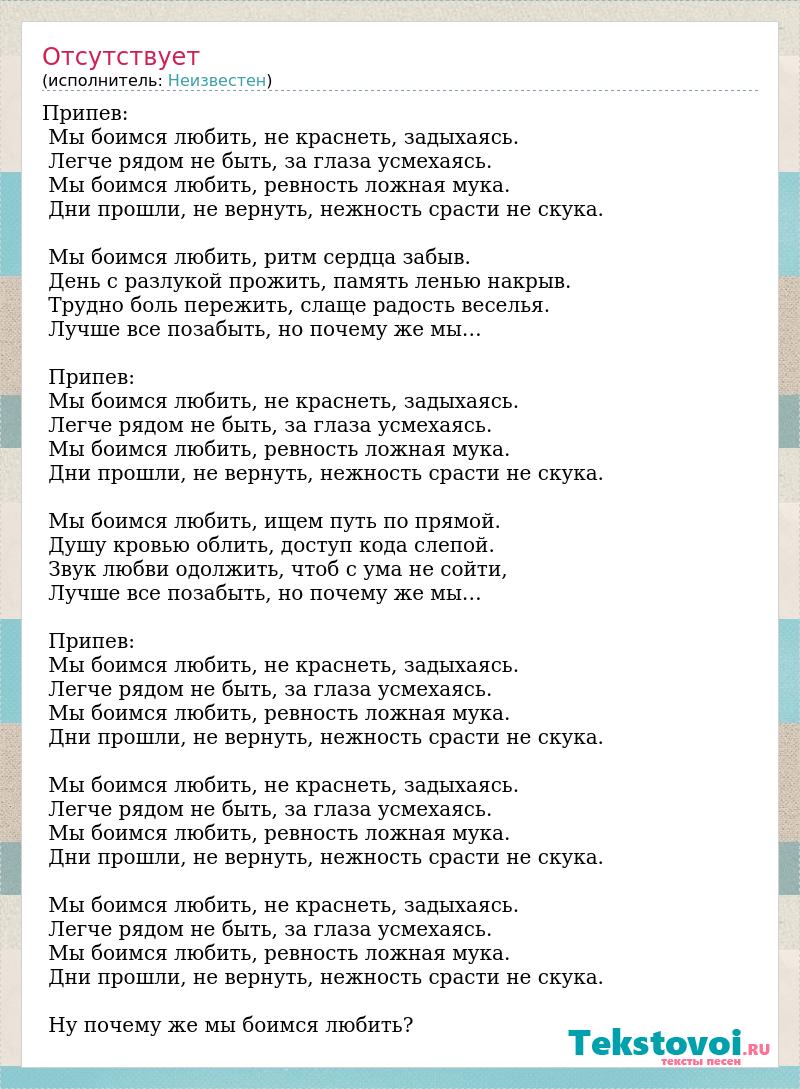 Отсутствует
(исполнитель: Неизвестен)

Припев:
Мы боимся любить, не краснеть, задыхаясь.
Легче рядом не быть, за глаза усмехаясь.
Мы боимся любить, ревность ложная мука.
Дни прошли, не вернуть, нежность срасти не скука.

Мы боимся любить, ритм сердца забыв.
День с разлукой прожить, память ленью накрыв.
Трудно боль пережить, слаще радость веселья.
Лучше все позабыть, но почему же мы...

Припев:
Мы боимся любить, не краснеть, задыхаясь.
Легче рядом не быть, за глаза усмехаясь.
Мы боимся любить, ревность ложная мука.
Дни прошли, не вернуть, нежность срасти не скука.

Мы боимся любить, ищем путь по прямой.
Душу кровью облить, доступ кода слепой.
Звук любви одолжить, чтоб с ума не сойти,
Лучше все позабыть, но почему же мы...

Припев:
Мы боимся любить, не краснеть, задыхаясь.
Легче рядом не быть, за глаза усмехаясь.
Мы боимся любить, ревность ложная мука.
Дни прошли, не вернуть, нежность срасти не скука.

Мы боимся любить, не краснеть, задыхаясь.
Легче рядом не быть, за глаза усмехаясь.
Мы боимся любить, ревность ложная мука.
Дни прошли, не вернуть, нежность срасти не скука.

Мы боимся любить, не краснеть, задыхаясь.
Легче рядом не быть, за глаза усмехаясь.
Мы боимся любить, ревность ложная мука.
Дни прошли, не вернуть, нежность срасти не скука.

Ну почему же мы боимся любить?

Tekstovoi.RU
тексты песен